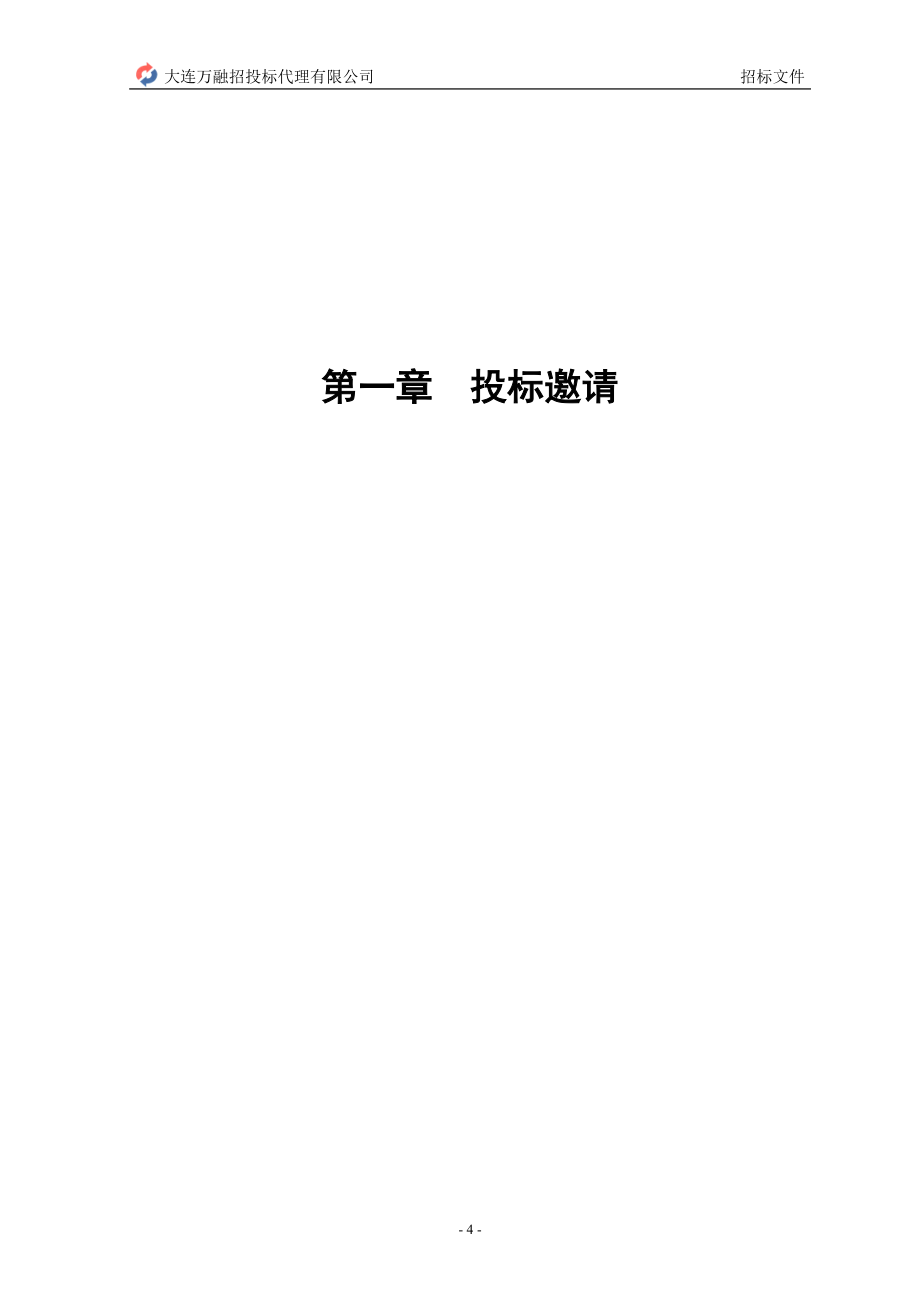 大连万融招投标代理有限公司 招标文件

第一章 投标邀请

- 4 -